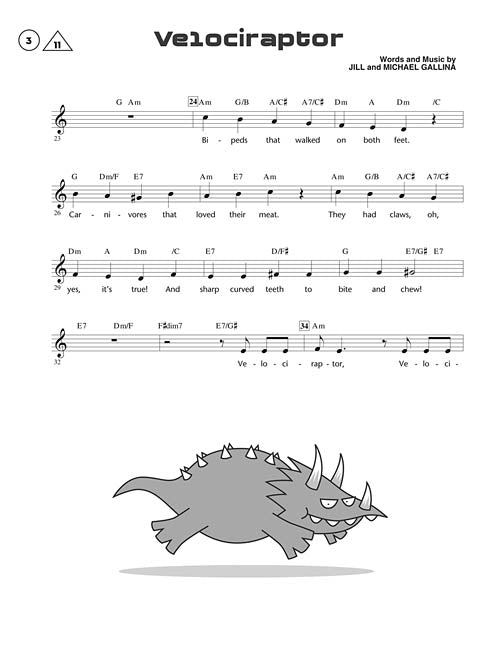 3 11

Velociraptor

Words and Music by
JILL and MICHAEL GALLINA

G Am 24 Am G/B A/C♯ A7/C♯ Dm A Dm /C

23

Bi - peds that walked on both feet.

G Dm/F E7 Am E7 Am Am G/B A/C♯ A7/C♯

26 Car - ni - vores that loved their meat. They had claws, oh,

Dm A Dm /C E7 D/F♯ G E7/G♯ E7

29 yes, it's true! And sharp curved teeth to bite and chew!

E7 Dm/F F♯dim7 E7/G♯ 34 Am

32

Ve - lo - ci - rap - tor, Ve - lo - ci -